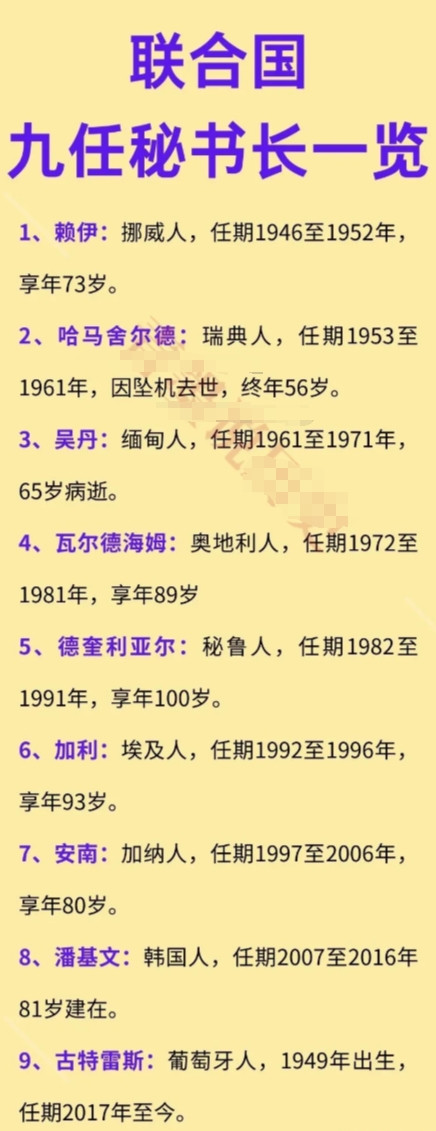 联合国
九任秘书长一览

1、赖伊：挪威人，任期1946至1952年，享年73岁。

2、哈马舍尔德：瑞典人，任期1953至1961年，因坠机去世，终年56岁。

3、吴丹：缅甸人，任期1961至1971年，65岁病逝。

4、瓦尔德海姆：奥地利人，任期1972至1981年，享年89岁

5、德奎利亚尔：秘鲁人，任期1982至1991年，享年100岁。

6、加利：埃及人，任期1992至1996年，享年93岁。

7、安南：加纳人，任期1997至2006年，享年80岁。

8、潘基文：韩国人，任期2007至2016年81岁建在。

9、古特雷斯：葡萄牙人，1949年出生，任期2017年至今。